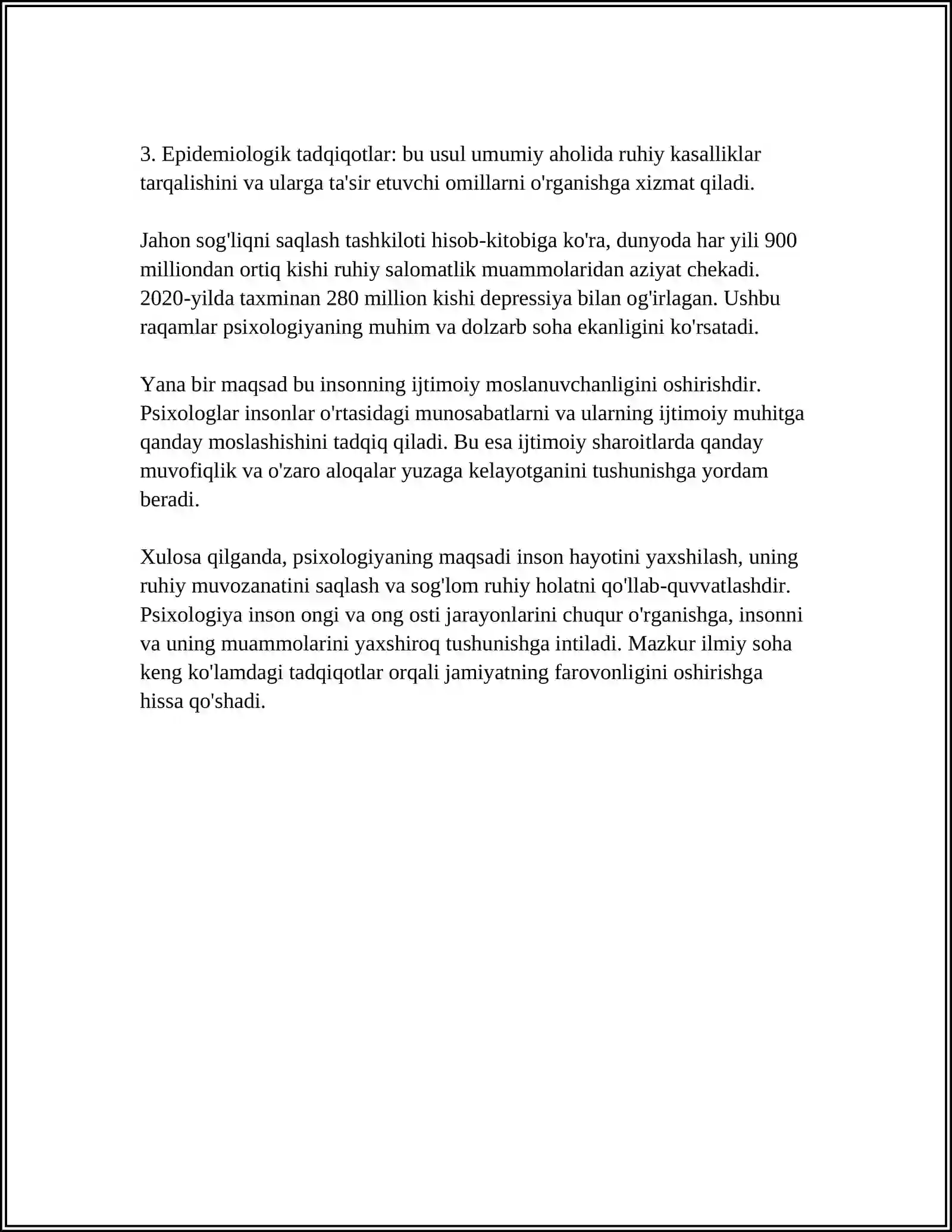 3. Epidemiologik tadqiqotlar: bu usul umumiy aholida ruhiy kasalliklar tarqalishini va ularga ta'sir etuvchi omillarni o'rganishga xizmat qiladi.

Jahon sog'liqni saqlash tashkiloti hisob-kitobiga ko'ra, dunyoda har yili 900 milliondan ortiq kishi ruhiy salomatlik muammolaridan aziyat chekadi. 2020-yilda taxminan 280 million kishi depressiya bilan og'irlagan. Ushbu raqamlar psixologiyaning muhim va dolzarb soha ekanligini ko'rsatadi.

Yana bir maqsad bu insonning ijtimoiy moslanuvchanligini oshirishdir. Psixologlar insonlar o'rtasidagi munosabatlarni va ularning ijtimoiy muhitga qanday moslashishini tadqiq qiladi. Bu esa ijtimoiy sharoitlarda qanday muvofiqlik va o'zaro aloqalar yuzaga kelayotganini tushunishga yordam beradi.

Xulosa qilganda, psixologiyaning maqsadi inson hayotini yaxshilash, uning ruhiy muvozanatini saqlash va sog'lom ruhiy holatni qo'llab-quvvatlashdir. Psixologiya inson ongi va ong osti jarayonlarini chuqur o'rganishga, insonni va uning muammolarini yaxshiroq tushunishga intiladi. Mazkur ilmiy soha keng ko'lamdagi tadqiqotlar orqali jamiyatning farovonligini oshirishga hissa qo'shadi.